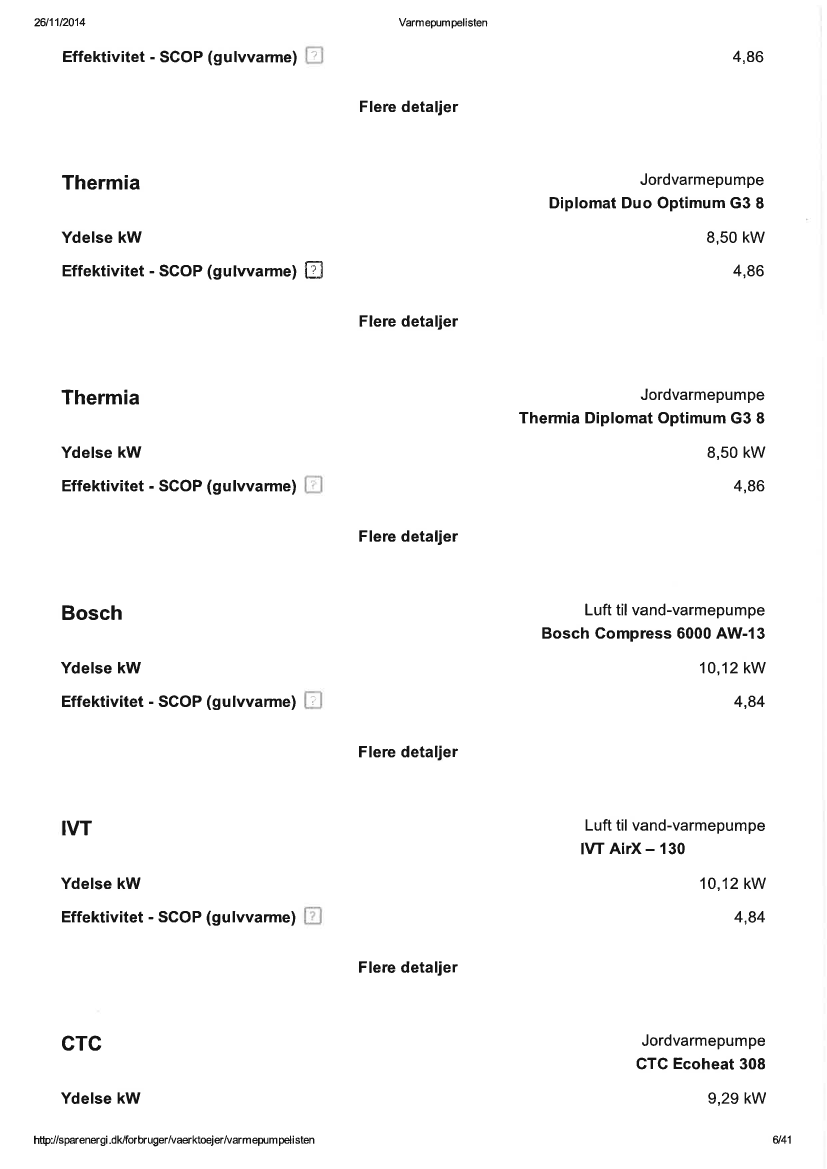 26/11/2014 Varmepumpelisten

Effektivitet - SCOP (gulvvarme) ? 4,86

Flere detaljer

Thermia
Jordvarmepumpe
Diplomat Duo Optimum G3 8

Ydelse kW 8,50 kW

Effektivitet - SCOP (gulvvarme) ? 4,86

Flere detaljer

Thermia
Jordvarmepumpe
Thermia Diplomat Optimum G3 8

Ydelse kW 8,50 kW

Effektivitet - SCOP (gulvvarme) ? 4,86

Flere detaljer

Bosch
Luft til vand-varmepumpe
Bosch Compress 6000 AW-13

Ydelse kW 10,12 kW

Effektivitet - SCOP (gulvvarme) ? 4,84

Flere detaljer

IVT
Luft til vand-varmepumpe
IVT AirX – 130

Ydelse kW 10,12 kW

Effektivitet - SCOP (gulvvarme) ? 4,84

Flere detaljer

CTC
Jordvarmepumpe
CTC Ecoheat 308

Ydelse kW 9,29 kW

http://sparenergi.dk/forbruger/vaerktoejer/varmepumpelisten 6/41